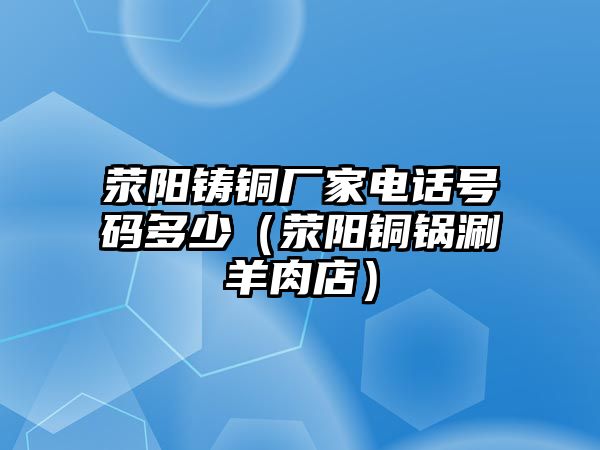 荥阳铸铜厂家电话号码多少（荥阳铜锅涮羊肉店）